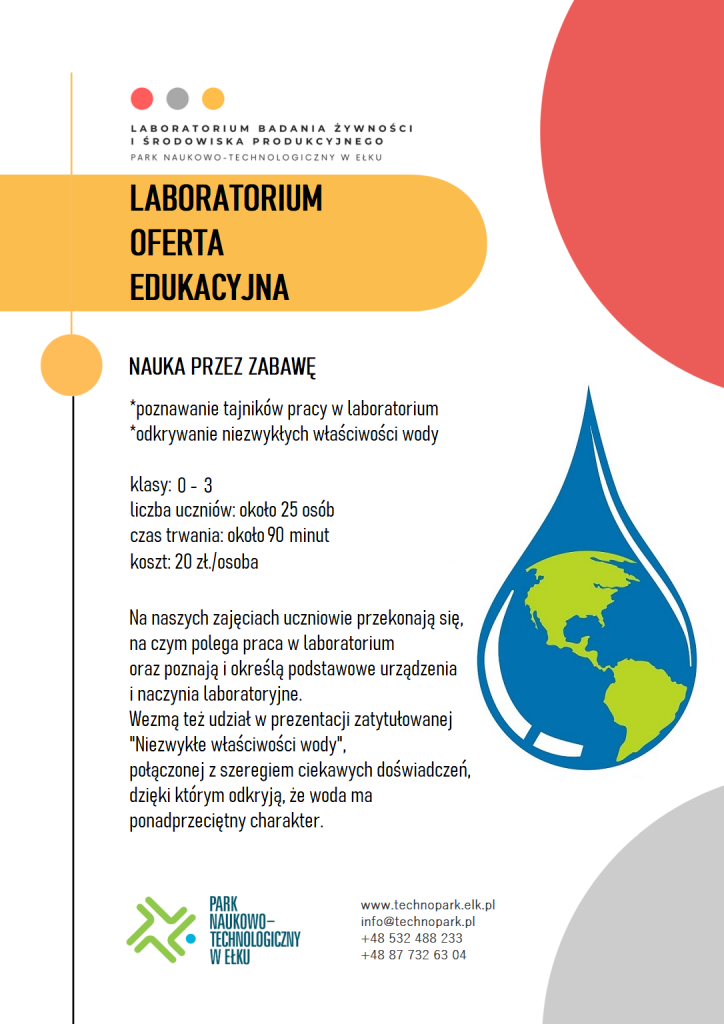 LABORATORIUM BADANIA ŻYWNOŚCI
I ŚRODOWISKA PRODUKCYJNEGO
PARK NAUKOWO-TECHNOLOGICZNY W EŁKU

LABORATORIUM
OFERTA
EDUKACYJNA

NAUKA PRZEZ ZABAWĘ

*poznawanie tajników pracy w laboratorium
*odkrywanie niezwykłych właściwości wody

klasy: 0 - 3
liczba uczniów: około 25 osób
czas trwania: około 90 minut
koszt: 20 zł./osoba

Na naszych zajęciach uczniowie przekonają się, na czym polega praca w laboratorium oraz poznają i określą podstawowe urządzenia i naczynia laboratoryjne.
Wezmą też udział w prezentacji zatytułowanej "Niezwykłe właściwości wody", połączonej z szeregiem ciekawych doświadczeń, dzięki którym odkryją, że woda ma ponadprzeciętny charakter.

PARK
NAUKOWO-
TECHNOLOGICZNY
W EŁKU

www.technopark.elk.pl
info@technopark.pl
+48 532 488 233
+48 87 732 63 04